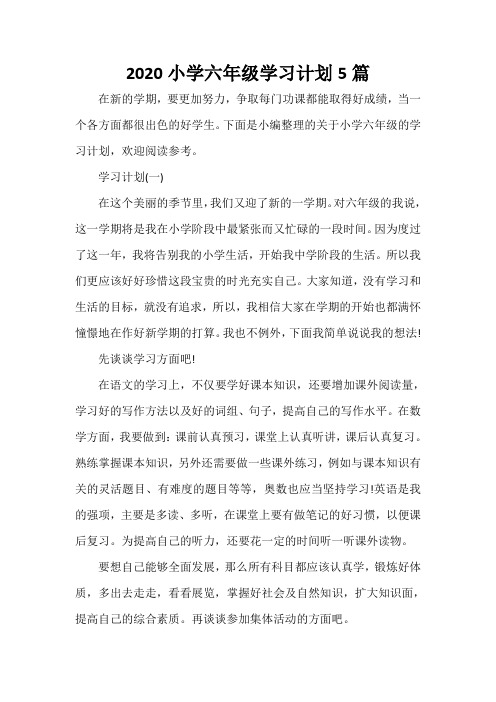 2020 小学六年级学习计划 5 篇

在新的学期，要更加努力，争取每门功课都能取得好成绩，当一个各方面都很出色的好学生。下面是小编整理的关于小学六年级的学习计划，欢迎阅读参考。

学习计划(一)

在这个美丽的季节里，我们又迎了新的一学期。对六年级的我说，这一学期将是我在小学阶段中最紧张而又忙碌的一段时间。因为度过了这一年，我将告别我的小学生活，开始我中学阶段的生活。所以我们更应该好好珍惜这段宝贵的时光充实自己。大家知道，没有学习和生活的目标，就没有追求，所以，我相信大家在学期的开始也都满怀憧憬地在作好新学期的打算。我也不例外，下面我简单说说我的想法!

先谈谈学习方面吧!

在语文的学习上，不仅要学好课本知识，还要增加课外阅读量，学习好的写作方法以及好的词组、句子，提高自己的写作水平。在数学方面，我要做到：课前认真预习，课堂上认真听讲，课后认真复习。熟练掌握课本知识，另外还需要做一些课外练习，例如与课本知识有关的灵活题目、有难度的题目等等，奥数也应当坚持学习!英语是我的强项，主要是多读、多听，在课堂上要有做笔记的好习惯，以便课后复习。为提高自己的听力，还要花一定的时间听一听课外读物。

要想自己能够全面发展，那么所有科目都应该认真学，锻炼好体质，多出去走走，看看展览，掌握好社会及自然知识，扩大知识面，提高自己的综合素质。再谈谈参加集体活动的方面吧。